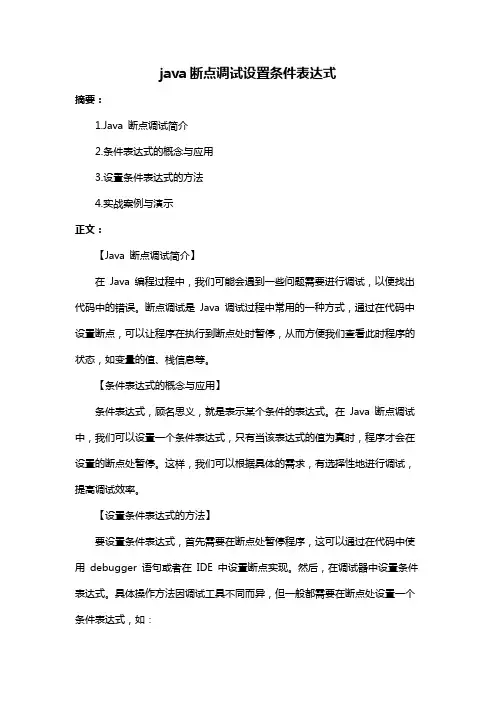 java 断点调试设置条件表达式

摘要：

1.Java 断点调试简介

2.条件表达式的概念与应用

3.设置条件表达式的方法

4.实战案例与演示

正文：

【Java 断点调试简介】

在 Java 编程过程中，我们可能会遇到一些问题需要进行调试，以便找出代码中的错误。断点调试是 Java 调试过程中常用的一种方式，通过在代码中设置断点，可以让程序在执行到断点处时暂停，从而方便我们查看此时程序的状态，如变量的值、栈信息等。

【条件表达式的概念与应用】

条件表达式，顾名思义，就是表示某个条件的表达式。在 Java 断点调试中，我们可以设置一个条件表达式，只有当该表达式的值为真时，程序才会在设置的断点处暂停。这样，我们可以根据具体的需求，有选择性地进行调试，提高调试效率。

【设置条件表达式的方法】

要设置条件表达式，首先需要在断点处暂停程序，这可以通过在代码中使用 debugger 语句或者在 IDE 中设置断点实现。然后，在调试器中设置条件表达式。具体操作方法因调试工具不同而异，但一般都需要在断点处设置一个条件表达式，如：